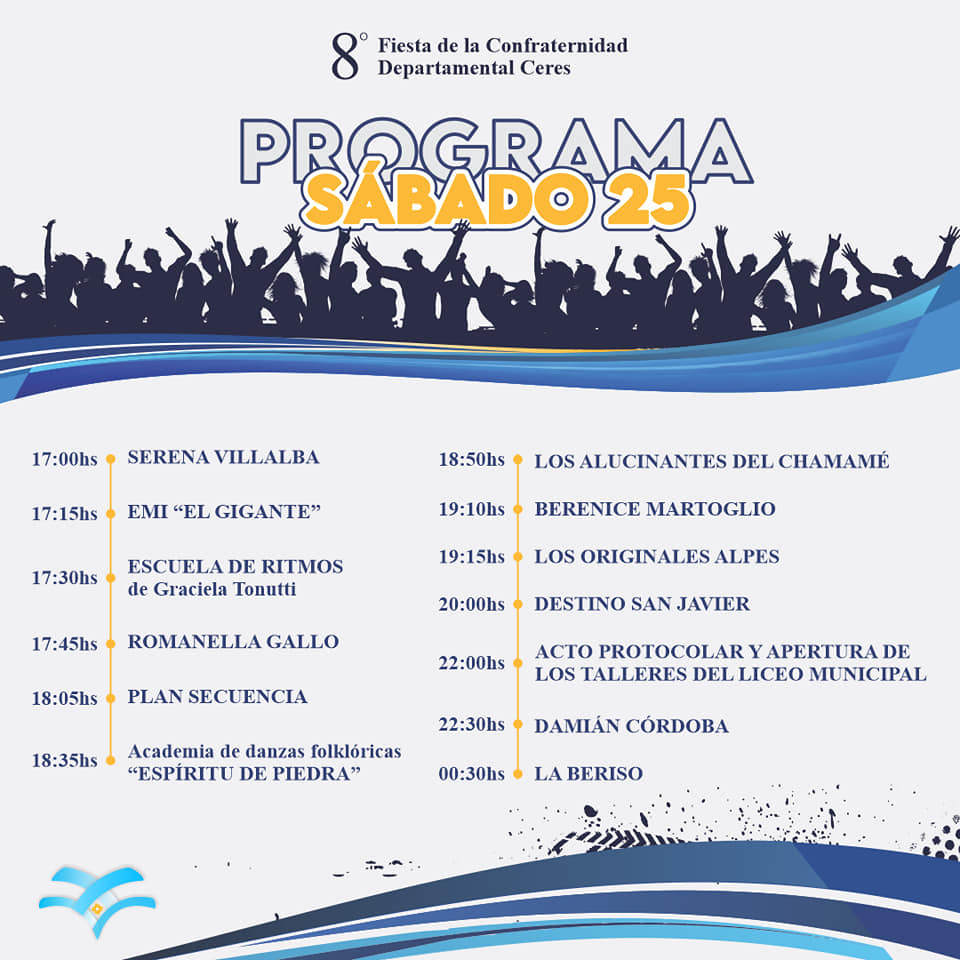 8° Fiesta de la Confraternidad Departamental Ceres

PROGRAMA
SÁBADO 25

17:00hs SERENA VILLALBA

17:15hs EMI “EL GIGANTE”

17:30hs ESCUELA DE RITMOS de Graciela Tonutti

17:45hs ROMANELLA GALLO

18:05hs PLAN SECUENCIA

18:35hs Academia de danzas folklóricas “ESPÍRITU DE PIEDRA”

18:50hs LOS ALUCINANTES DEL CHAMAMÉ

19:10hs BERENICE MARTOGLIO

19:15hs LOS ORIGINALES ALPES

20:00hs DESTINO SAN JAVIER

22:00hs ACTO PROTOCOLAR Y APERTURA DE LOS TALLERES DEL LICEO MUNICIPAL

22:30hs DAMIÁN CÓRDOBA

00:30hs LA BERISO